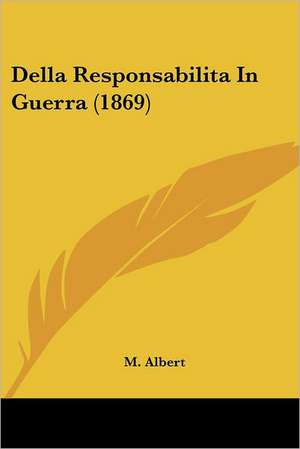 Della Responsabilita In Guerra (1869)

M. Albert